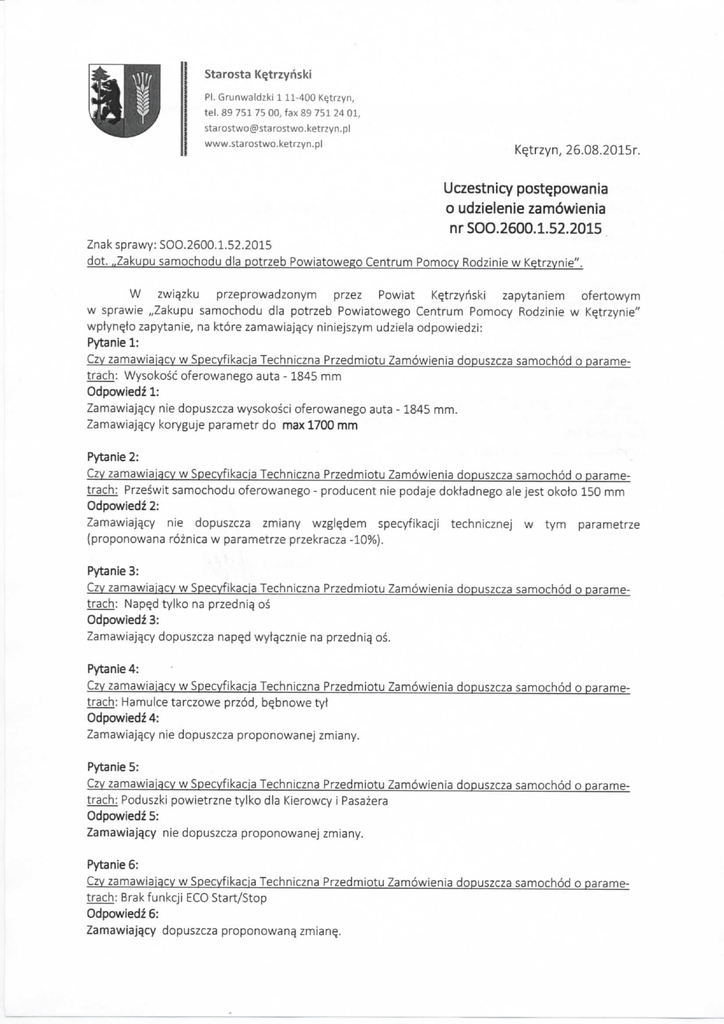 Starosta Kętrzyński
Pl. Grunwaldzki 1 11-400 Kętrzyn,
tel. 89 751 75 00, fax 89 751 24 01,
starostwo@starostwo.ketrzyn.pl
www.starostwo.ketrzyn.pl

Kętrzyn, 26.08.2015r.

Uczestnicy postępowania
o udzielenie zamówienia
nr SOO.2600.1.52.2015

Znak sprawy: SOO.2600.1.52.2015
dot. „Zakupu samochodu dla potrzeb Powiatowego Centrum Pomocy Rodzinie w Kętrzynie".

W związku przeprowadzonym przez Powiat Kętrzyński zapytaniem ofertowym w sprawie „Zakupu samochodu dla potrzeb Powiatowego Centrum Pomocy Rodzinie w Kętrzynie" wpłynęło zapytanie, na które zamawiający niniejszym udziela odpowiedzi:
Pytanie 1:
Czy zamawiający w Specyfikacja Techniczna Przedmiotu Zamówienia dopuszcza samochód o parametrach: Wysokość oferowanego auta - 1845 mm
Odpowiedź 1:
Zamawiający nie dopuszcza wysokości oferowanego auta - 1845 mm.
Zamawiający koryguje parametr do max 1700 mm

Pytanie 2:
Czy zamawiający w Specyfikacja Techniczna Przedmiotu Zamówienia dopuszcza samochód o parametrach: Prześwit samochodu oferowanego - producent nie podaje dokładnego ale jest około 150 mm
Odpowiedź 2:
Zamawiający nie dopuszcza zmiany względem specyfikacji technicznej w tym parametrze (proponowana różnica w parametrze przekracza -10%).

Pytanie 3:
Czy zamawiający w Specyfikacja Techniczna Przedmiotu Zamówienia dopuszcza samochód o parametrach: Napęd tylko na przednią oś
Odpowiedź 3:
Zamawiający dopuszcza napęd wyłącznie na przednią oś.

Pytanie 4:
Czy zamawiający w Specyfikacja Techniczna Przedmiotu Zamówienia dopuszcza samochód o parametrach: Hamulce tarczowe przód, bębnowe tył
Odpowiedź 4:
Zamawiający nie dopuszcza proponowanej zmiany.

Pytanie 5:
Czy zamawiający w Specyfikacja Techniczna Przedmiotu Zamówienia dopuszcza samochód o parametrach: Poduszki powietrzne tylko dla Kierowcy i Pasażera
Odpowiedź 5:
Zamawiający nie dopuszcza proponowanej zmiany.

Pytanie 6:
Czy zamawiający w Specyfikacja Techniczna Przedmiotu Zamówienia dopuszcza samochód o parametrach: Brak funkcji ECO Start/Stop
Odpowiedź 6:
Zamawiający dopuszcza proponowaną zmianę.